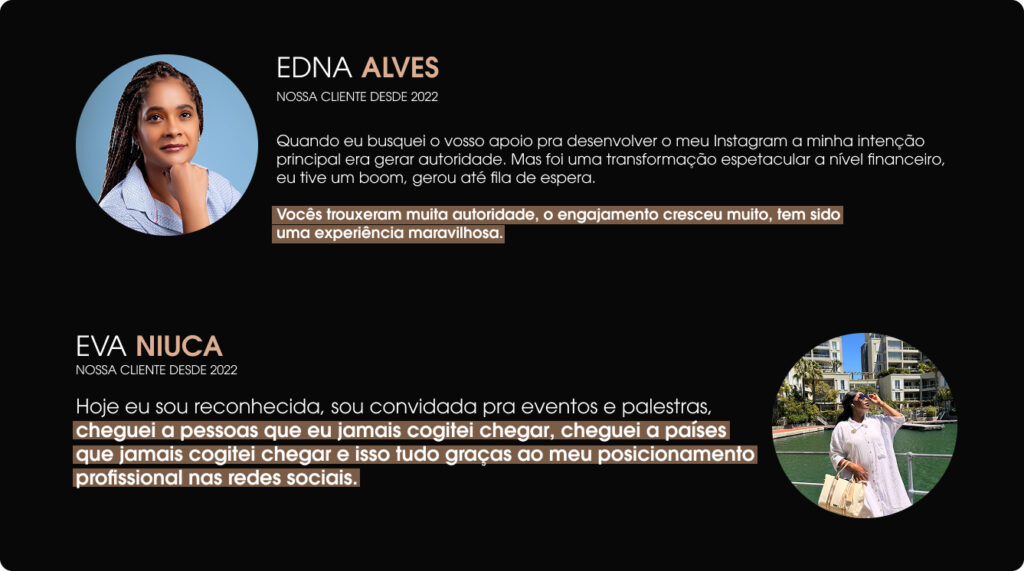 EDNA ALVES
NOSSA CLIENTE DESDE 2022

Quando eu busquei o vosso apoio pra desenvolver o meu Instagram a minha intenção principal era gerar autoridade. Mas foi uma transformação espetacular a nível financeiro, eu tive um boom, gerou até fila de espera.

Vocês trouxeram muita autoridade, o engajamento cresceu muito, tem sido uma experiência maravilhosa.

EVA NIUCA
NOSSA CLIENTE DESDE 2022

Hoje eu sou reconhecida, sou convidada pra eventos e palestras, cheguei a pessoas que eu jamais cogitei chegar, cheguei a países que jamais cogitei chegar e isso tudo graças ao meu posicionamento profissional nas redes sociais.